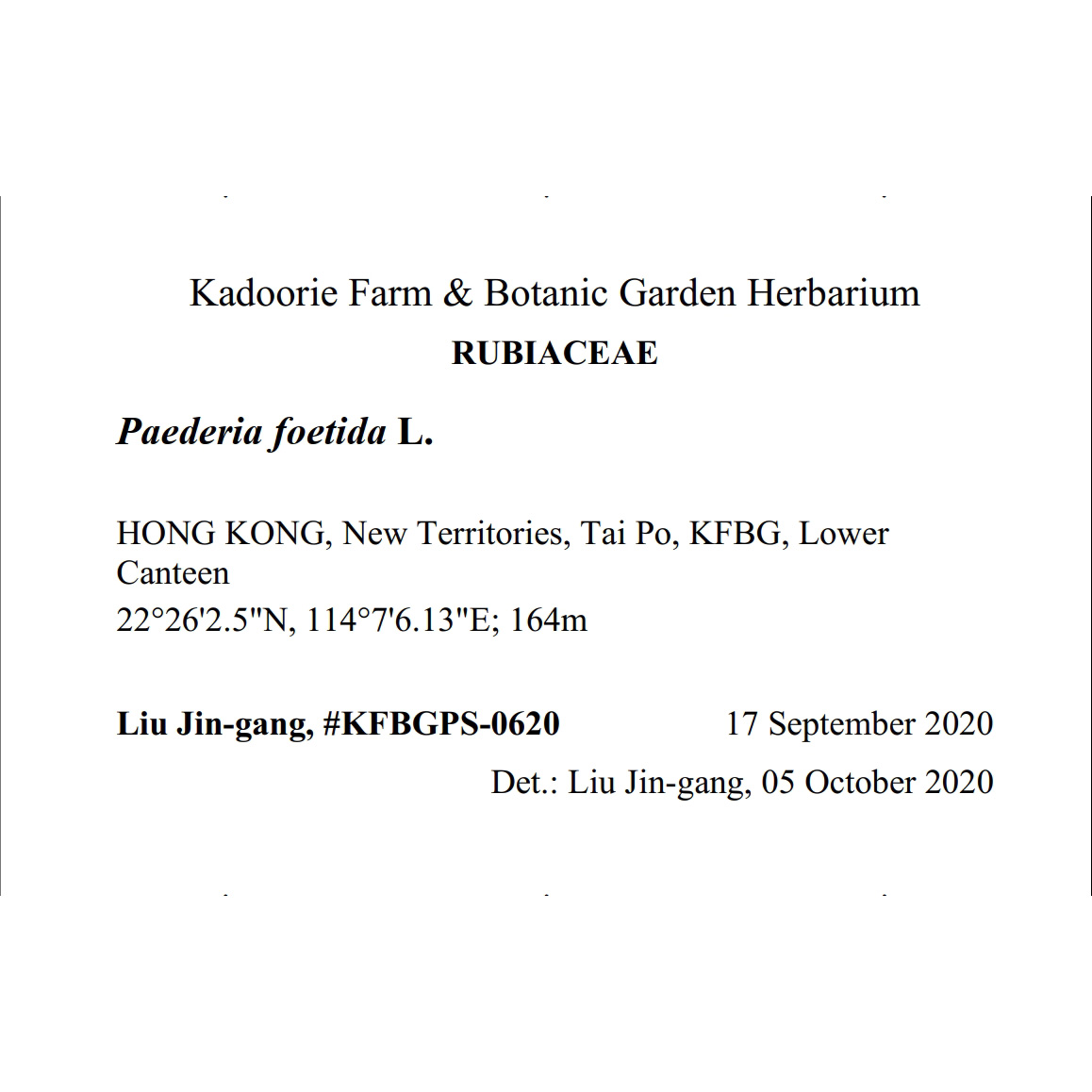 Kadoorie Farm & Botanic Garden Herbarium
RUBIACEAE

Paederia foetida L.

HONG KONG, New Territories, Tai Po, KFBG, Lower Canteen
22°26'2.5"N, 114°7'6.13"E; 164m

Liu Jin-gang, #KFBGPS-0620 17 September 2020
Det.: Liu Jin-gang, 05 October 2020